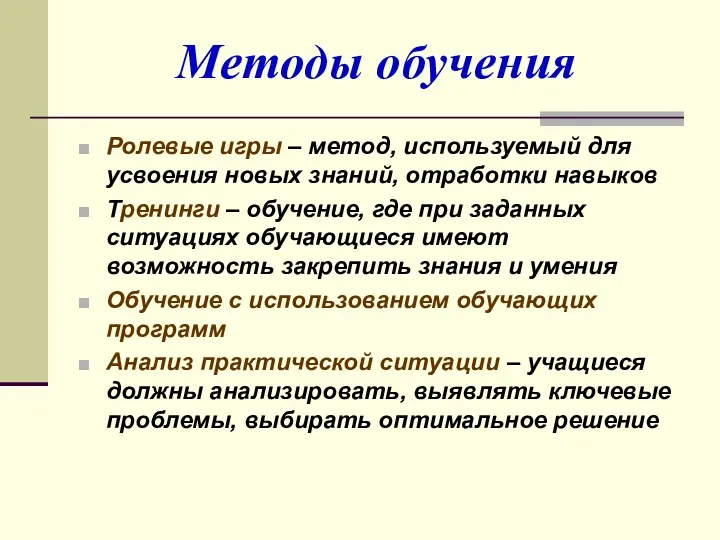 Методы обучения

Ролевые игры – метод, используемый для усвоения новых знаний, отработки навыков

Тренинги – обучение, где при заданных ситуациях обучающиеся имеют возможность закрепить знания и умения

Обучение с использованием обучающих программ

Анализ практической ситуации – учащиеся должны анализировать, выявлять ключевые проблемы, выбирать оптимальное решение